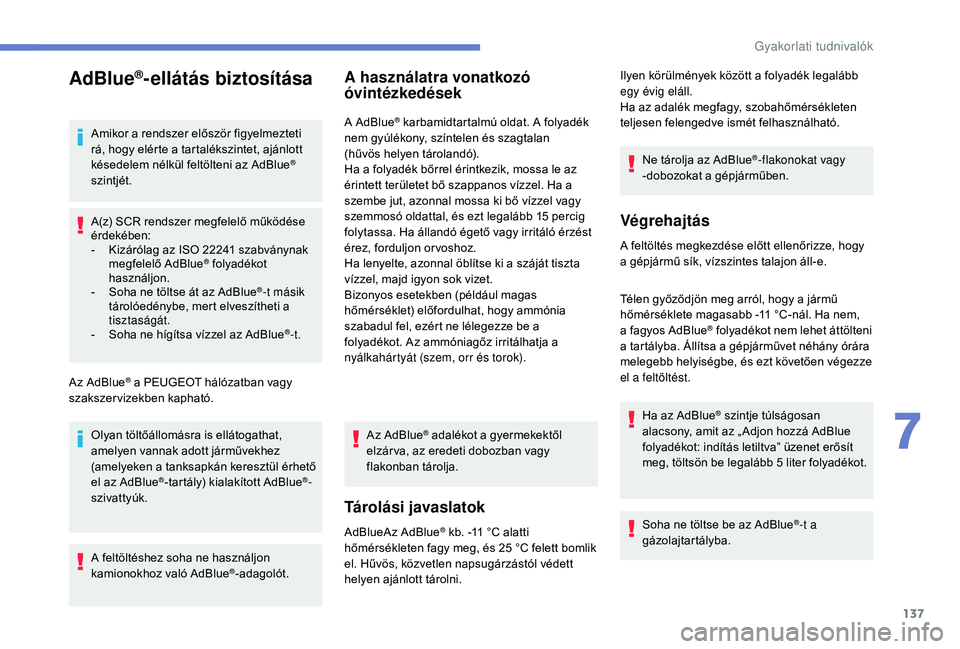 Gyakorlati tudnivalók

AdBlue®-ellátás biztosítása

Amikor a rendszer először figyelmezteti rá, hogy elérte a tartalékszintet, ajánlott késedelem nélkül feltölteni az AdBlue® szintjét.

A(z) SCR rendszer megfelelő működése érdekében:
- Kizárólag az ISO 22241 szabványnak megfelelő AdBlue® folyadékot használjon.
- Soha ne töltse át az AdBlue®-t másik tárolóedénybe, mert elveszítheti a tisztaságát.
- Soha ne hígítsa vízzel az AdBlue®-t.

Az AdBlue® a PEUGEOT hálózatban vagy szakszervizekben kapható.

Olyan töltőállomásra is ellátogathat, amelyen vannak adott járművekhez (amelyeken a tanksapkán keresztül érhető el az AdBlue®-tartály) kialakított AdBlue®-szivattyúk.

A feltöltéshez soha ne használjon kamionokhoz való AdBlue®-adagolót.

A használatra vonatkozó óvintézkedések

A AdBlue® karbamidtartalmú oldat. A folyadék nem gyúlékony, színtelen és szagtalan (hűvös helyen tárolandó).
Ha a folyadék bőrrel érintkezik, mossa le az érintett területet bő szappanos vízzel. Ha a szembe jut, azonnal mossa ki bő vízzel vagy szemmosó oldattal, és ezt legalább 15 percig folytassa. Ha állandó égető vagy irritáló érzést érez, forduljon orvoshoz.
Ha lenyelte, azonnal öblítse ki a száját tiszta vízzel, majd igyon sok vizet.
Bizonyos esetekben (például magas hőmérséklet) előfordulhat, hogy ammónia szabadul fel, ezért ne lélegezze be a folyadékot. Az ammóniagőz irritálhatja a nyálkahártyát (szem, orr és torok).

Az AdBlue® adalékot a gyermekektől elzárva, az eredeti dobozban vagy flakonban tárolja.

Tárolási javaslatok

AdBlueAz AdBlue® kb. -11 °C alatti hőmérsékleten fagy meg, és 25 °C felett bomlik el. Hűvös, közvetlen napsugárzástól védett helyen ajánlott tárolni.

Ilyen körülmények között a folyadék legalább egy évig eláll.
Ha az adalék megfagy, szobahőmérsékleten teljesen felengedve ismét felhasználható.

Ne tárolja az AdBlue®-flakonokat vagy -dobozokat a gépjárműben.

Végrehajtás

A feltöltés megkezdése előtt ellenőrizze, hogy a gépjármű sík, vízszintes talajon áll-e.

Télen győződjön meg arról, hogy a jármű hőmérséklete magasabb -11 °C-nál. Ha nem, a fagyos AdBlue® folyadékot nem lehet áttölteni a tartályba. Állítsa a gépjárművet néhány órára melegebb helyiségbe, és ezt követően végezze el a feltöltést.

Ha az AdBlue® szintje túlságosan alacsony, amit az „Adjon hozzá AdBlue folyadékot: indítás letiltva” üzenet erősít meg, töltsön be legalább 5 liter folyadékot.

Soha ne töltse be az AdBlue®-t a gázolajtartályba.

7

137

carmanualsonline.info